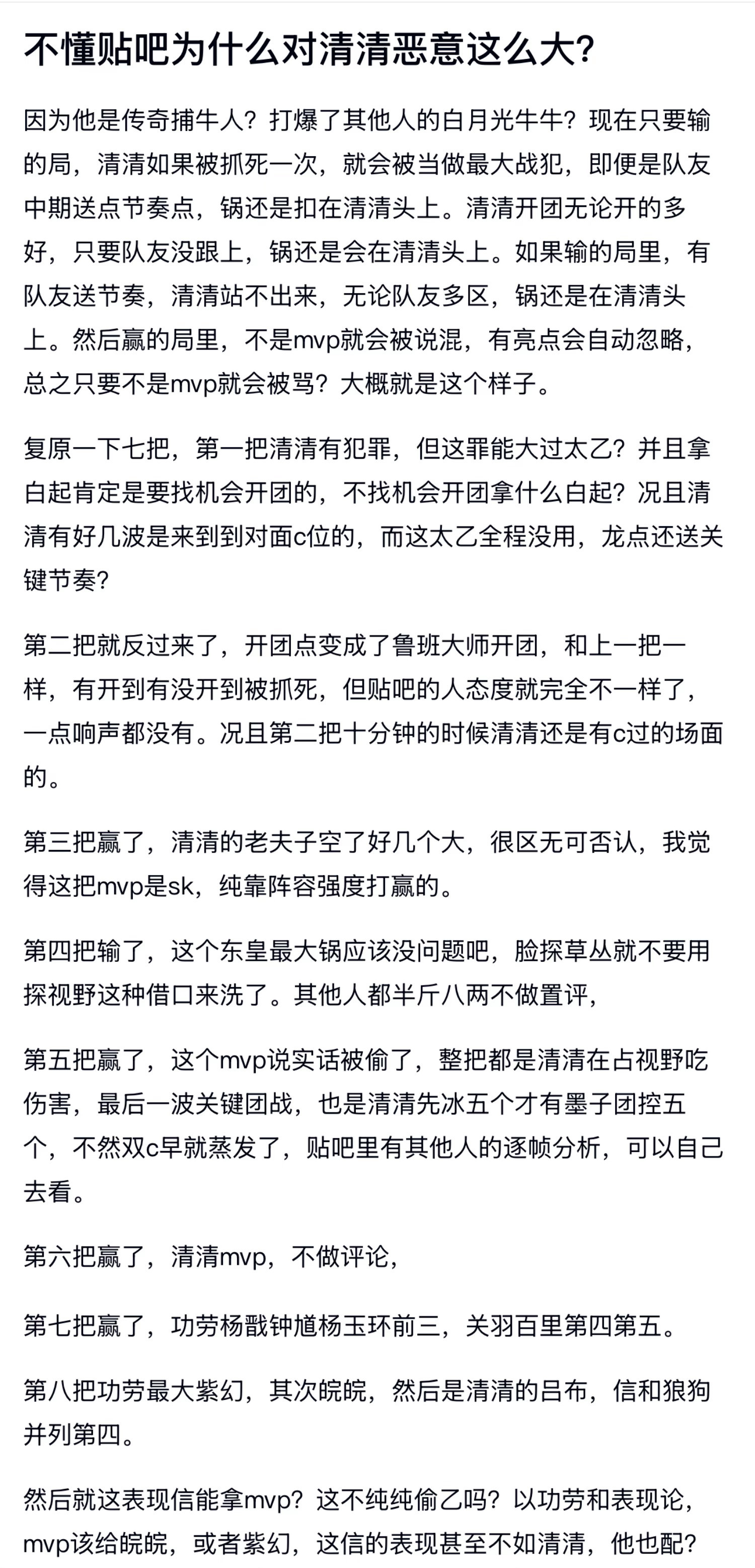 不懂贴吧为什么对清清恶意这么大?

因为他是传奇捕牛人？打爆了其他人的白月光牛牛？现在只要输的局，清清如果被抓死一次，就会被当做最大战犯，即便是队友中期送点节奏点，锅还是扣在清清头上。清清开团无论开的多好，只要队友没跟上，锅还是会在清清头上。如果输的局里，有队友送节奏，清清站不出来，无论队友多区，锅还是在清清头上。然后赢的局里，不是mvp就会被说混，有亮点会自动忽略，总之只要不是mvp就会被骂？大概就是这个样子。

复原一下七把，第一把清清有犯罪，但这罪能大过太乙？并且拿白起肯定是要找机会开团的，不找机会开团拿什么白起？况且清清有好几波是来到到对面c位的，而这太乙全程没用，龙点还送关键节奏？

第二把就反过来了，开团点变成了鲁班大师开团，和上一把一样，有开到有没开到被抓死，但贴吧的人态度就完全不一样了，一点响声都没有。况且第二把十分钟的时候清清还是有c过的场面的。

第三把赢了，清清的老夫子空了好几个大，很区无可否认，我觉得这把mvp是sk，纯靠阵容强度打赢的。

第四把输了，这个东皇最大锅应该没问题吧，脸探草丛就不要用探视野这种借口来洗了。其他人都半斤八两不做置评，

第五把赢了，这个mvp说实话被偷了，整把都是清清在占视野吃伤害，最后一波关键团战，也是清清先冰五个才有墨子团控五个，不然双c早就蒸发了，贴吧里有其他人的逐帧分析，可以自己去看。

第六把赢了，清清mvp，不做评论，

第七把赢了，功劳杨戬钟馗杨玉环前三，关羽百里第四第五。

第八把功劳最大紫幻，其次皖皖，然后是清清的吕布，信和狼狗并列第四。

然后就这表现信能拿mvp？这不纯纯偷乙吗？以功劳和表现论，mvp该给皖皖，或者紫幻，这信的表现甚至不如清清，他也配?